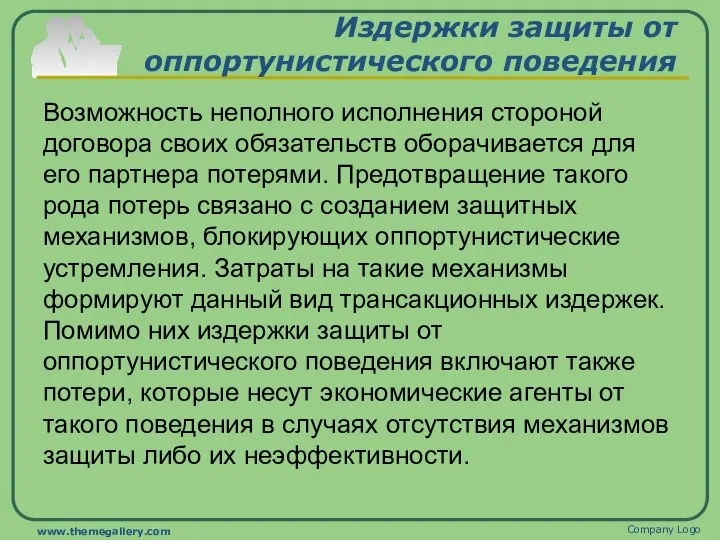 Издержки защиты от оппортунистического поведения

Возможность неполного исполнения стороной договора своих обязательств оборачивается для его партнера потерями. Предотвращение такого рода потерь связано с созданием защитных механизмов, блокирующих оппортунистические устремления. Затраты на такие механизмы формируют данный вид трансакционных издержек. Помимо них издержки защиты от оппортунистического поведения включают также потери, которые несут экономические агенты от такого поведения в случаях отсутствия механизмов защиты либо их неэффективности.

www.themegallery.com

Company Logo